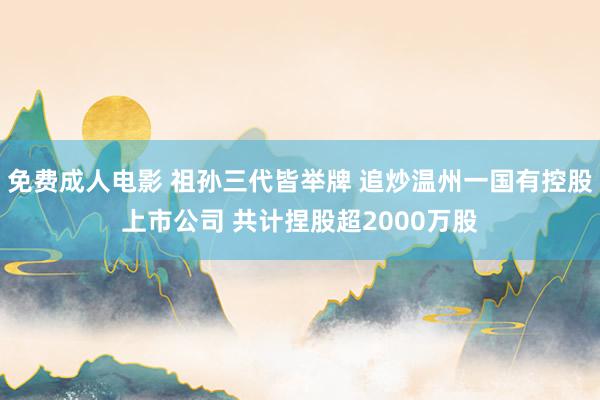 免费成人电影 祖孙三代皆举牌 追炒温州一国有控股上市公司 共计捏股超2000万股